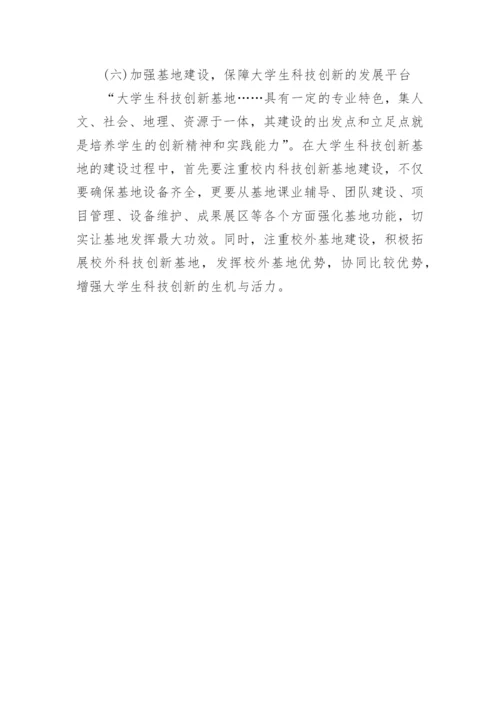 (六)加强基地建设，保障大学生科技创新的发展平台

“大学生科技创新基地……具有一定的专业特色，集人文、社会、地理、资源于一体，其建设的出发点和立足点就是培养学生的创新精神和实践能力”。在大学生科技创新基地的建设过程中，首先要注重校内科技创新基地建设，不仅要确保基地设备齐全，更要从基地课业辅导、团队建设、项目管理、设备维护、成果展区等各个方面强化基地功能，切实让基地发挥最大功效。同时，注重校外基地建设，积极拓展校外科技创新基地，发挥校外基地优势，协同比较优势，增强大学生科技创新的生机与活力。